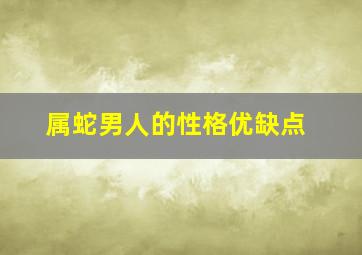 属蛇男人的性格优缺点